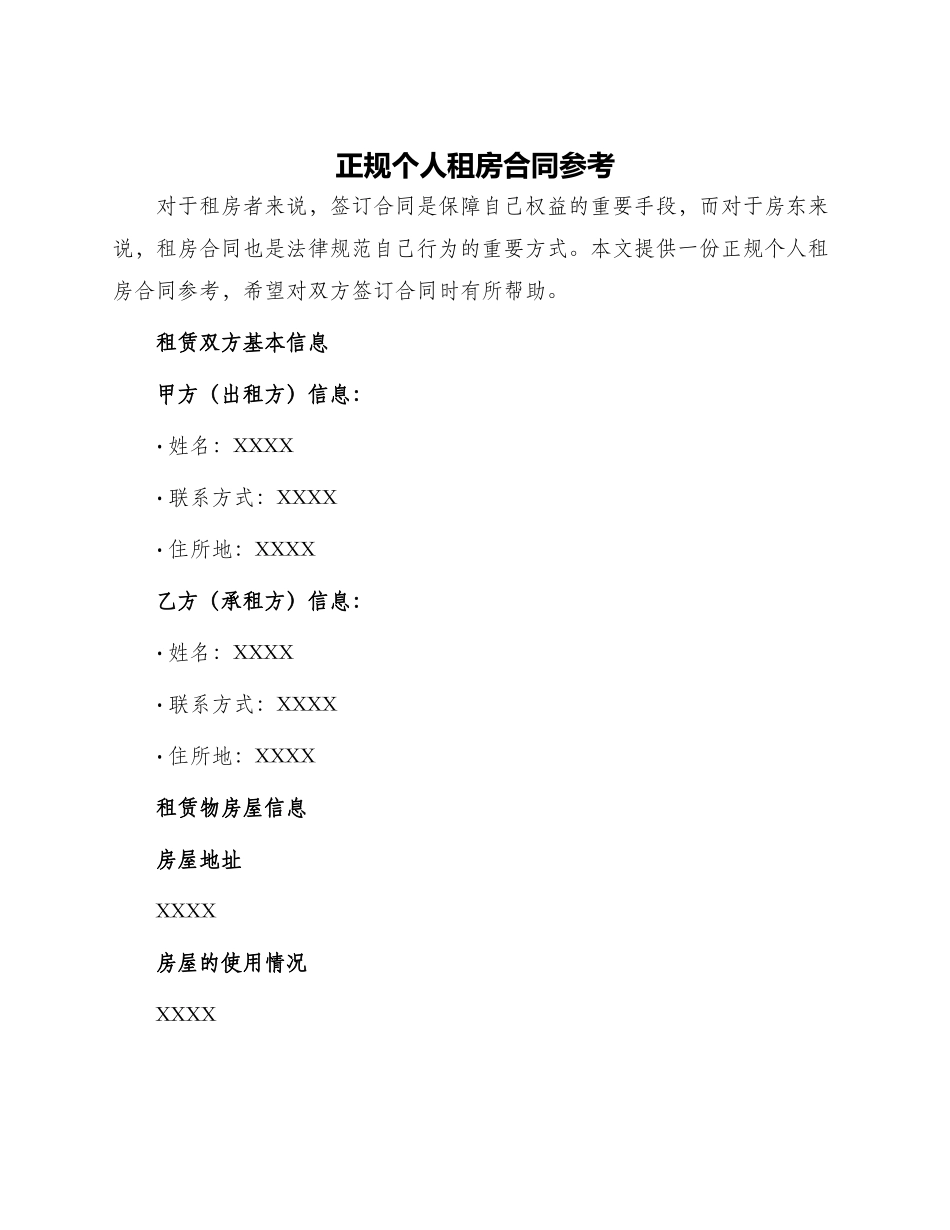 正规个人租房合同参考

对于租房者来说，签订合同是保障自己权益的重要手段，而对于房东来说，租房合同也是法律规范自己行为的重要方式。本文提供一份正规个人租房合同参考，希望对双方签订合同时有所帮助。

租赁双方基本信息

甲方（出租方）信息：

· 姓名：XXXX

· 联系方式：XXXX

· 住所地：XXXX

乙方（承租方）信息：

· 姓名：XXXX

· 联系方式：XXXX

· 住所地：XXXX

租赁物房屋信息

房屋地址

XXXX

房屋的使用情况

XXXX